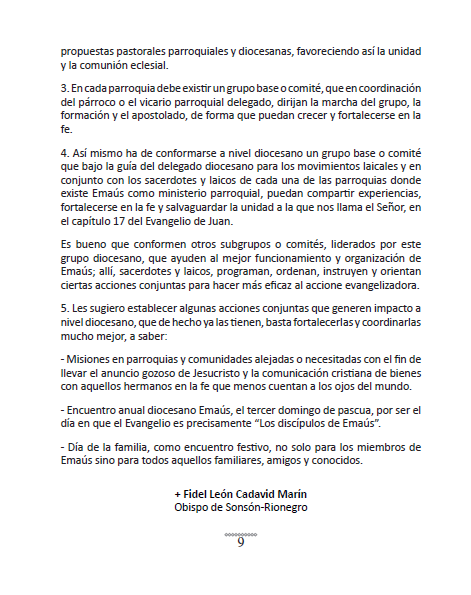 propuestas pastorales parroquiales y diocesanas, favoreciendo así la unidad y la comunión eclesial.

3. En cada parroquia debe existir un grupo base o comité, que en coordinación del párroco o el vicario parroquial delegado, dirijan la marcha del grupo, la formación y el apostolado, de forma que puedan crecer y fortalecerse en la fe.

4. Así mismo ha de conformarse a nivel diocesano un grupo base o comité que bajo la guía del delegado diocesano para los movimientos laicales y en conjunto con los sacerdotes y laicos de cada una de las parroquias donde existe Emaús como ministerio parroquial, puedan compartir experiencias, fortalecerse en la fe y salvaguardar la unidad a la que nos llama el Señor, en el capítulo 17 del Evangelio de Juan.

Es bueno que conformen otros subgrupos o comités, liderados por este grupo diocesano, que ayuden al mejor funcionamiento y organización de Emaús; allí, sacerdotes y laicos, programan, ordenan, instruyen y orientan ciertas acciones conjuntas para hacer más eficaz al accione evangelizadora.

5. Les sugiero establecer algunas acciones conjuntas que generen impacto a nivel diocesano, que de hecho ya las tienen, basta fortalecerlas y coordinarlas mucho mejor, a saber:

- Misiones en parroquias y comunidades alejadas o necesitadas con el fin de llevar el anuncio gozoso de Jesucristo y la comunicación cristiana de bienes con aquellos hermanos en la fe que menos cuentan a los ojos del mundo.

- Encuentro anual diocesano Emaús, el tercer domingo de pascua, por ser el día en que el Evangelio es precisamente “Los discípulos de Emaús”.

- Día de la familia, como encuentro festivo, no solo para los miembros de Emaús sino para todos aquellos familiares, amigos y conocidos.

+ Fidel León Cadavid Marín
Obispo de Sonsón-Rionegro

9